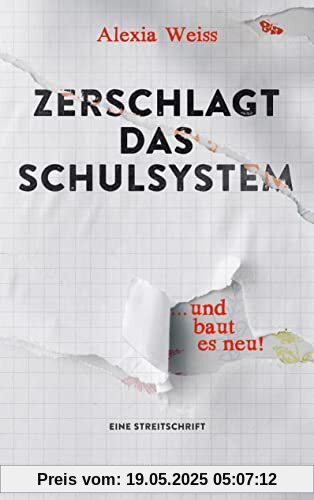 Alexia Weiss

ZERSCHLAGT DAS SCHULSYSTEM

... und baut es neu!

EINE STREITSCHRIFT

Preis vom: 19.05.2025 05:07:12